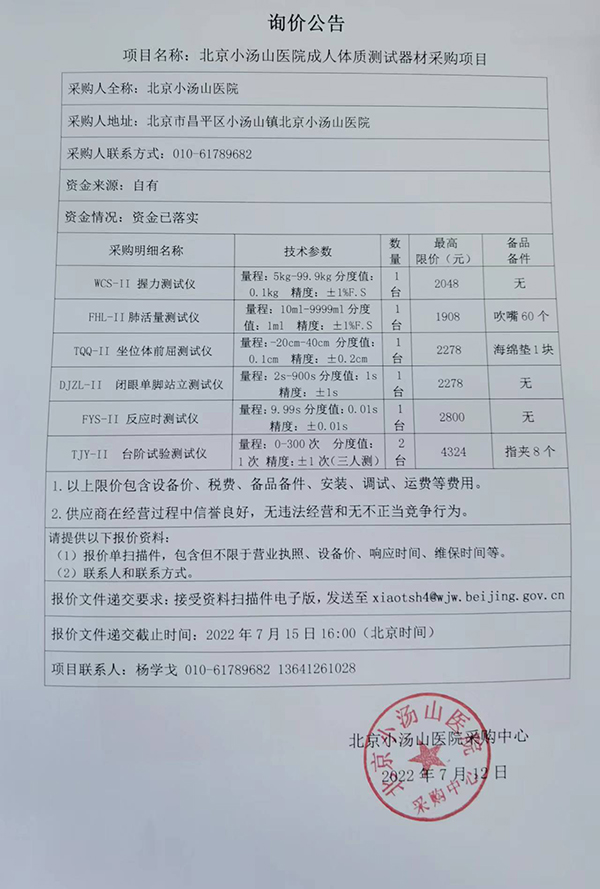 询价公告

项目名称：北京小汤山医院成人体质测试器材采购项目

采购人全称：北京小汤山医院

采购人地址：北京市昌平区小汤山镇北京小汤山医院

采购人联系方式：010-61789682

资金来源：自有

资金情况：资金已落实

| 采购明细名称 | 技术参数 | 数量 | 最高限价（元） | 备品备件 |
|---|---|---|---|---|
| WCS-II 握力测试仪 | 量程：5kg-99.9kg 分度值：0.1kg 精度：±1%F.S | 1台 | 2048 | 无 |
| FHL-II 肺活量测试仪 | 量程：10ml-9999ml 分度值：1ml 精度：±1%F.S | 1台 | 1908 | 吹嘴 60 个 |
| TQQ-II 坐位体前屈测试仪 | 量程：-20cm-40cm 分度值：0.1cm 精度：±0.2cm | 1台 | 2278 | 海绵垫 1 块 |
| DJZL-II 闭眼单脚站立测试仪 | 量程：2s-900s 分度值：1s 精度：±1s | 1台 | 2278 | 无 |
| FYS-II 反应时测试仪 | 量程：9.99s 分度值：0.01s 精度：±0.01s | 1台 | 2800 | 无 |
| TJY-II 台阶试验测试仪 | 量程：0-300 次 分度值：1 次 精度：±1 次（三人测） | 2台 | 4324 | 指夹 8 个 |

1. 以上限价包含设备价、税费、备品备件、安装、调试、运费等费用。
2. 供应商在经营过程中信誉良好，无违法经营和无不正当竞争行为。

请提供以下报价资料：
（1）报价单扫描件，包含但不限于营业执照、设备价、响应时间、维保时间等。
（2）联系人和联系方式。

报价文件递交要求：接受资料扫描件电子版，发送至 xiaotsh4@wjw.beijing.gov.cn

报价文件递交截止时间：2022 年 7 月 15 日 16:00（北京时间）

项目联系人：杨学戈 010-61789682 13641261028

北京小汤山医院采购中心
2022 年 7 月 12 日

北京小汤山医院 采购中心